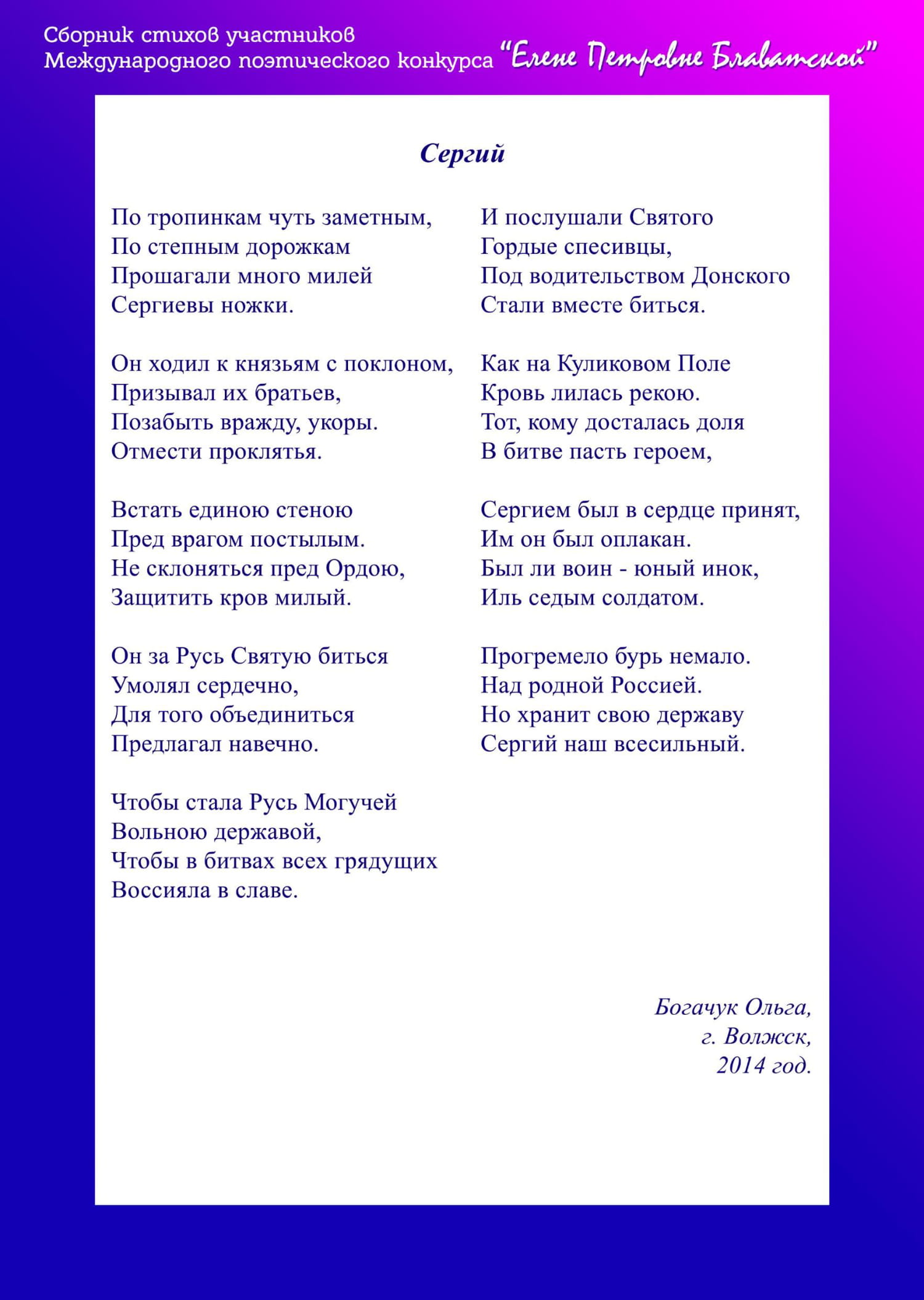 Сборник стихов участников
Международного поэтического конкурса "Елене Петровне Блаватской"

Сергий

По тропинкам чуть заметным,
По степным дорожкам
Прошагали много милей
Сергиевы ножки.

Он ходил к князьям с поклоном,
Призывал их братьев,
Позабыть вражду, укоры.
Отмести проклятья.

Встать единою стеною
Пред врагом постылым.
Не склоняться пред Ордою,
Защитить кров милый.

Он за Русь Святую биться
Умолял сердечно,
Для того объединиться
Предлагал навечно.

Чтобы стала Русь Могучей
Вольною державой,
Чтобы в битвах всех грядущих
Воссияла в славе.

И послушали Святого
Гордые спесивцы,
Под водительством Донского
Стали вместе биться.

Как на Куликовом Поле
Кровь лилась рекою.
Тот, кому досталась доля
В битве пасть героем,

Сергием был в сердце принят,
Им он был оплакан.
Был ли воин - юный инок,
Иль седым солдатом.

Прогремело бурь немало.
Над родной Россией.
Но хранит свою державу
Сергий наш всесильный.

Богачук Ольга,
г. Волжск,
2014 год.